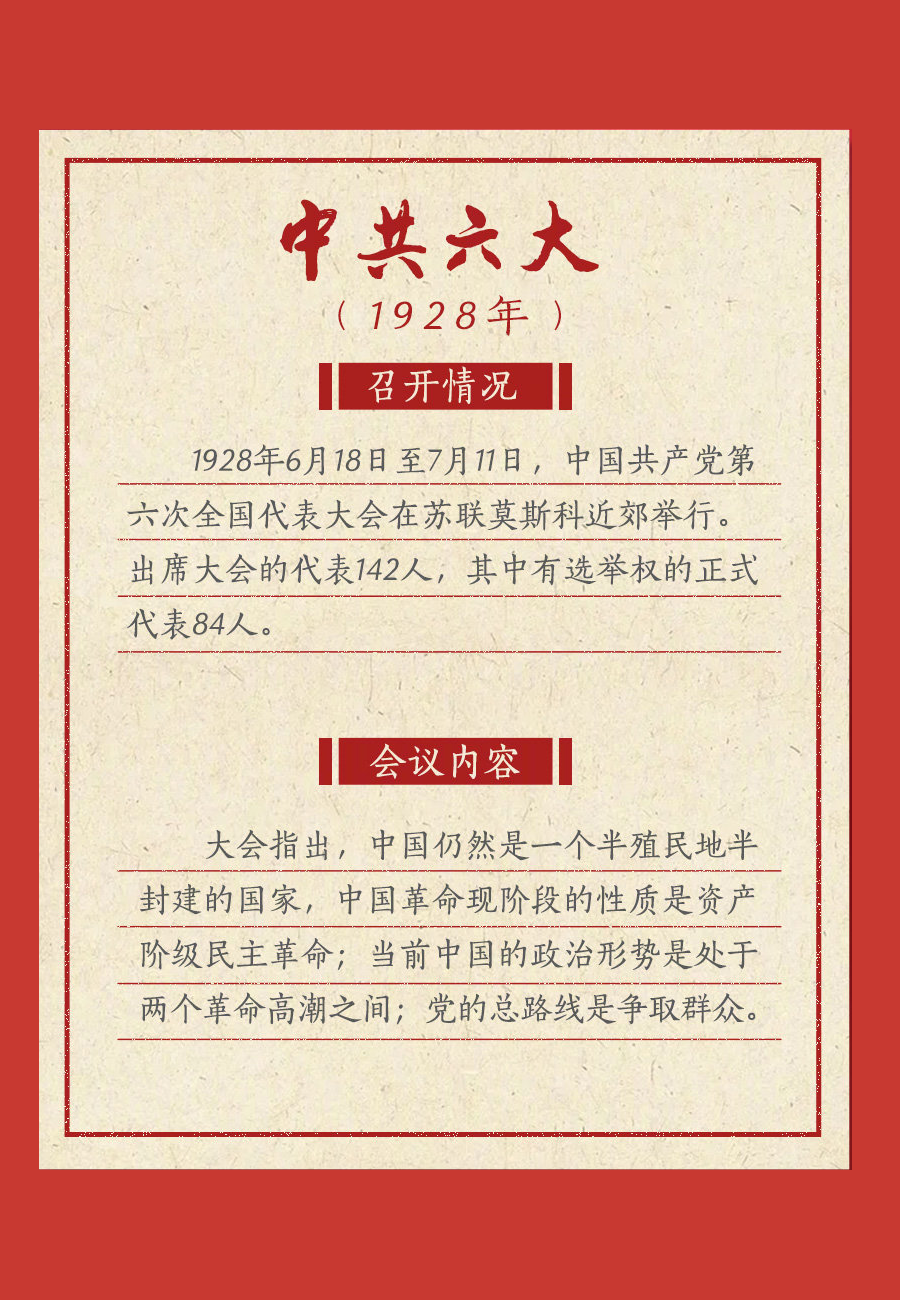 中共六大

（1928年）

召开情况

1928年6月18日至7月11日，中国共产党第六次全国代表大会在苏联莫斯科近郊举行。出席大会的代表142人，其中有选举权的正式代表84人。

会议内容

大会指出，中国仍然是一个半殖民地半封建的国家，中国革命现阶段的性质是资产阶级民主革命；当前中国的政治形势是处于两个革命高潮之间；党的总路线是争取群众。